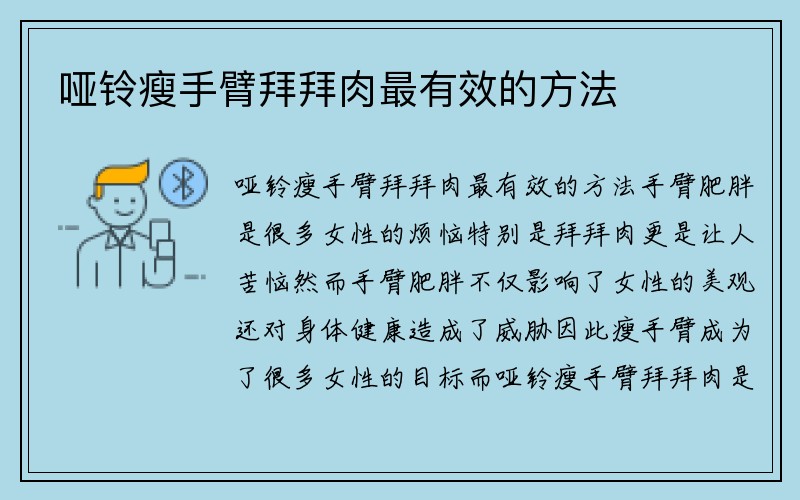 哑铃瘦手臂拜拜肉最有效的方法

哑铃瘦手臂拜拜肉最有效的方法手臂肥胖是很多女性的烦恼特别是拜拜肉更是让人苦恼然而手臂肥胖不仅影响了女性的美观还对身体健康造成了威胁因此瘦手臂成为了很多女性的目标而哑铃瘦手臂拜拜肉是